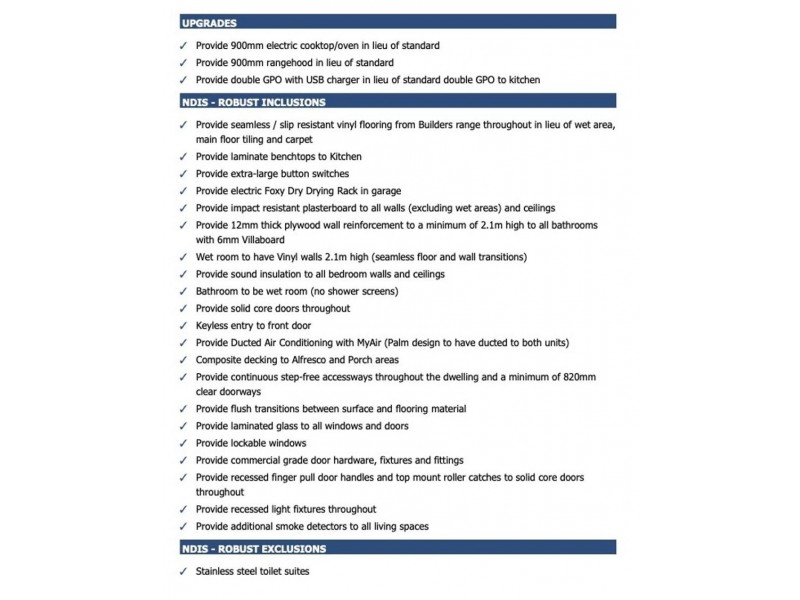 UPGRADES

✓ Provide 900mm electric cooktop/oven in lieu of standard
✓ Provide 900mm rangehood in lieu of standard
✓ Provide double GPO with USB charger in lieu of standard double GPO to kitchen

NDIS - ROBUST INCLUSIONS

✓ Provide seamless / slip resistant vinyl flooring from Builders range throughout in lieu of wet area, main floor tiling and carpet
✓ Provide laminate benchtops to Kitchen
✓ Provide extra-large button switches
✓ Provide electric Foxy Dry Drying Rack in garage
✓ Provide impact resistant plasterboard to all walls (excluding wet areas) and ceilings
✓ Provide 12mm thick plywood wall reinforcement to a minimum of 2.1m high to all bathrooms with 6mm Villaboard
✓ Wet room to have Vinyl walls 2.1m high (seamless floor and wall transitions)
✓ Provide sound insulation to all bedroom walls and ceilings
✓ Bathroom to be wet room (no shower screens)
✓ Provide solid core doors throughout
✓ Keyless entry to front door
✓ Provide Ducted Air Conditioning with MyAir (Palm design to have ducted to both units)
✓ Composite decking to Alfresco and Porch areas
✓ Provide continuous step-free accessways throughout the dwelling and a minimum of 820mm clear doorways
✓ Provide flush transitions between surface and flooring material
✓ Provide laminated glass to all windows and doors
✓ Provide lockable windows
✓ Provide commercial grade door hardware, fixtures and fittings
✓ Provide recessed finger pull door handles and top mount roller catches to solid core doors throughout
✓ Provide recessed light fixtures throughout
✓ Provide additional smoke detectors to all living spaces

NDIS - ROBUST EXCLUSIONS

✓ Stainless steel toilet suites